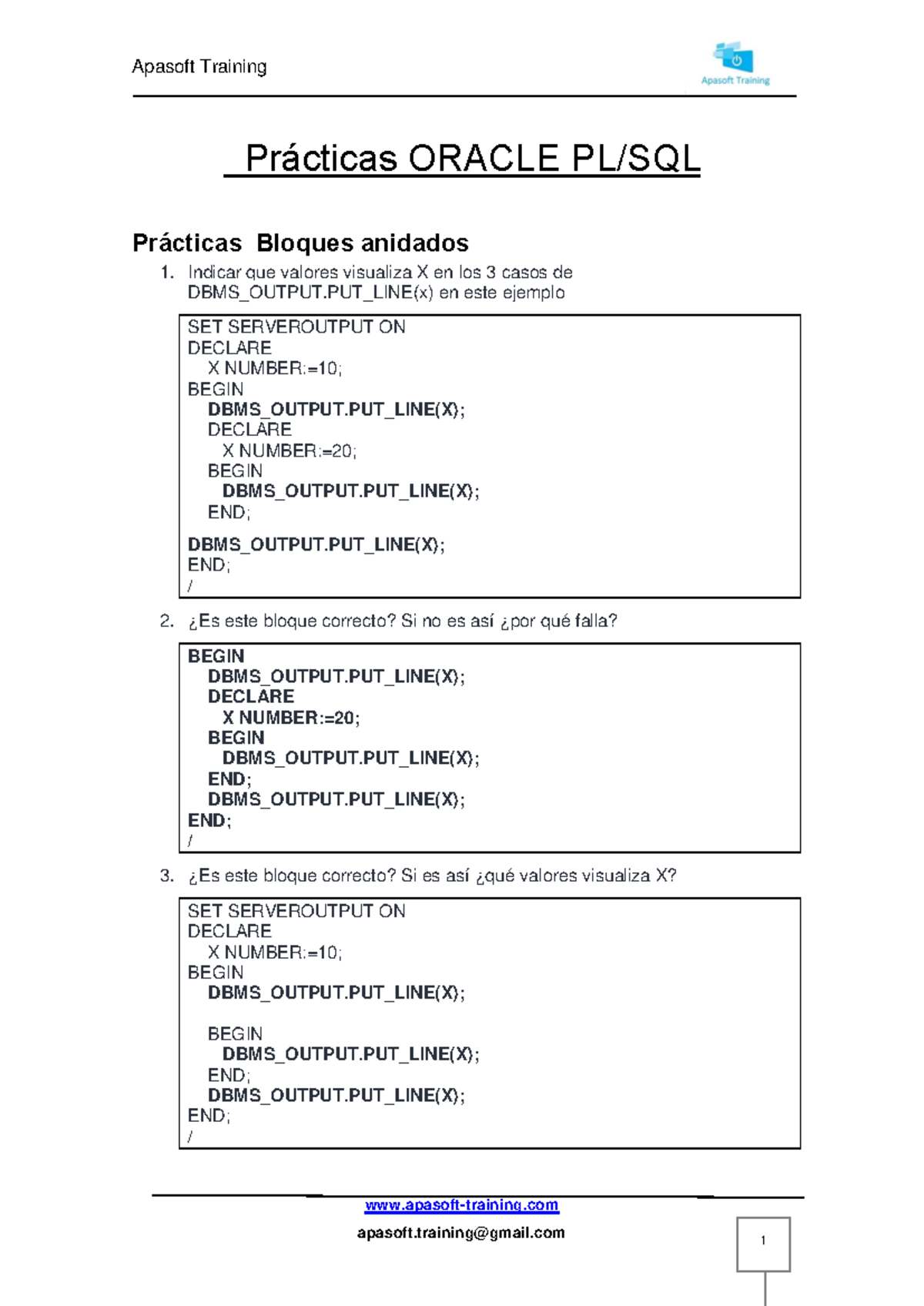 Apasoft Training

Apasoft Training

Prácticas ORACLE PL/SQL

Prácticas Bloques anidados

1. Indicar que valores visualiza X en los 3 casos de DBMS_OUTPUT.PUT_LINE(x) en este ejemplo

SET SERVEROUTPUT ON
DECLARE
X NUMBER:=10;
BEGIN
DBMS_OUTPUT.PUT_LINE(X);
DECLARE
X NUMBER:=20;
BEGIN
DBMS_OUTPUT.PUT_LINE(X);
END;
DBMS_OUTPUT.PUT_LINE(X);
END;
/

2. ¿Es este bloque correcto? Si no es así ¿por qué falla?

BEGIN
DBMS_OUTPUT.PUT_LINE(X);
DECLARE
X NUMBER:=20;
BEGIN
DBMS_OUTPUT.PUT_LINE(X);
END;
DBMS_OUTPUT.PUT_LINE(X);
END;
/

3. ¿Es este bloque correcto? Si es así ¿qué valores visualiza X?

SET SERVEROUTPUT ON
DECLARE
X NUMBER:=10;
BEGIN
DBMS_OUTPUT.PUT_LINE(X);

BEGIN
DBMS_OUTPUT.PUT_LINE(X);
END;
DBMS_OUTPUT.PUT_LINE(X);
END;
/

www.apasoft-training.com
apasoft.training@gmail.com

1